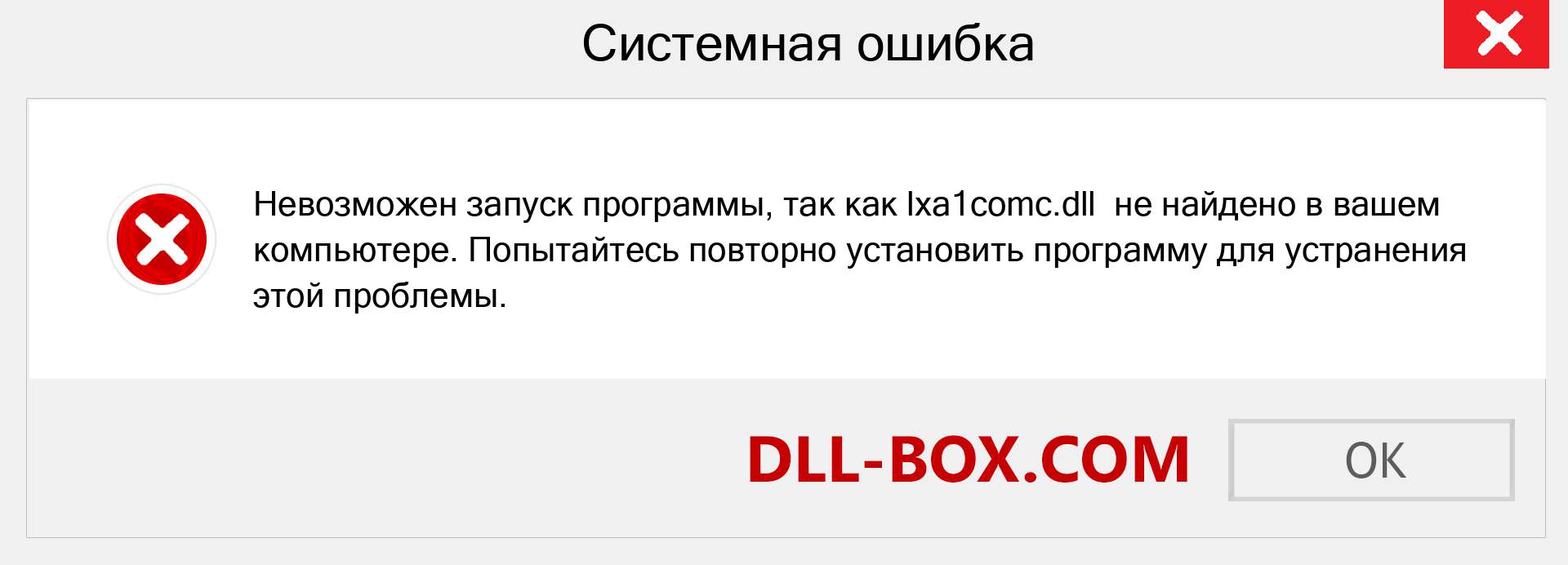 Системная ошибка

Невозможен запуск программы, так как lxa1comc.dll не найдено в вашем компьютере. Попытайтесь повторно установить программу для устранения этой проблемы.

DLL-BOX.COM

OK